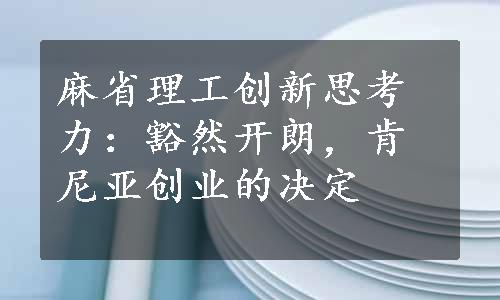 麻省理工创新思考力：豁然开朗，肯尼亚创业的决定